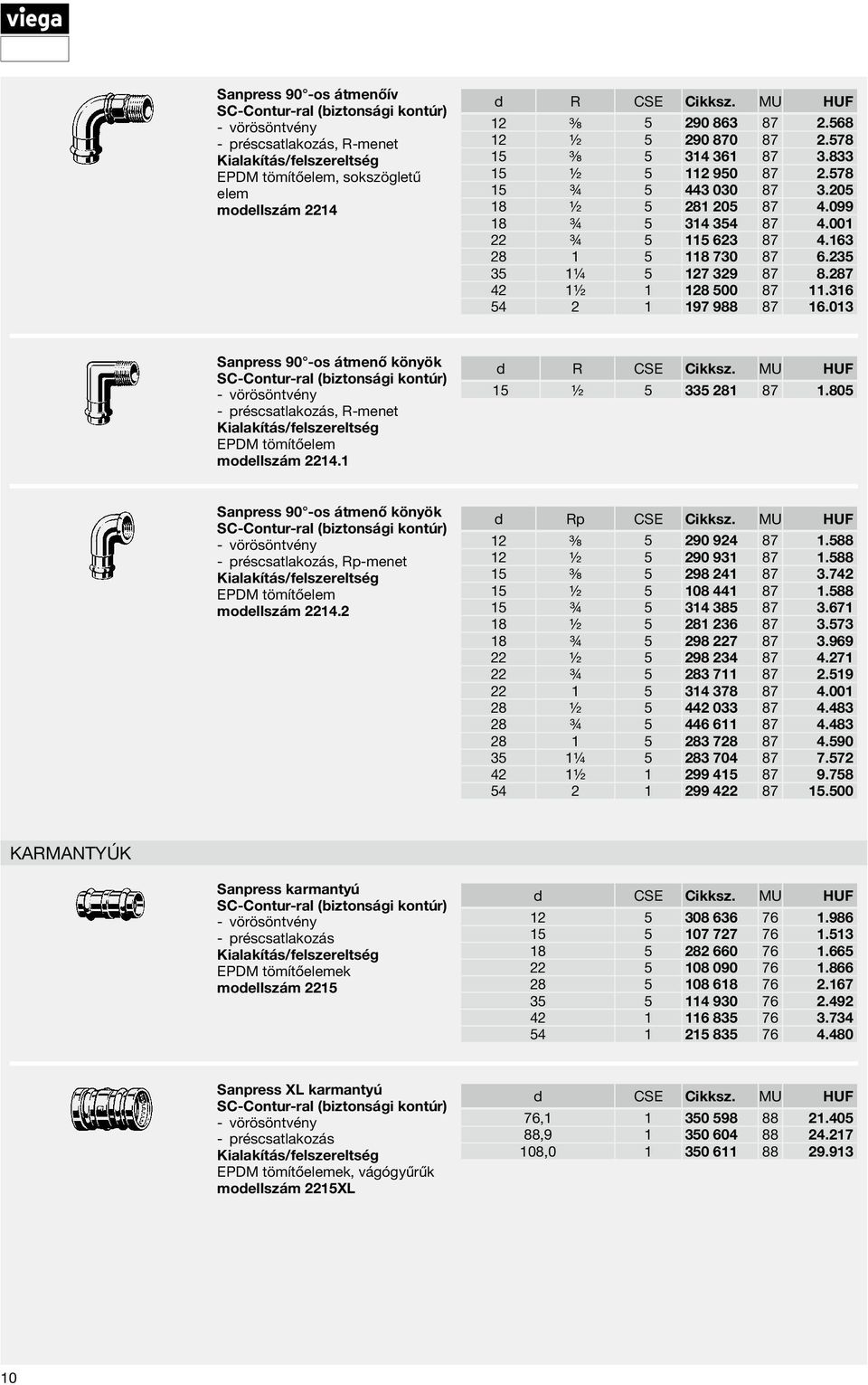 viega

Sanpress 90°-os átmenőív
SC-Contur-ral (biztonsági kontúr)
- vörösöntvény
- préscsatlakozás, R-menet
Kialakítás/felszereltség
EPDM tömítőelem, sokszögletű elem
modellszám 2214

| d | R | CSE | Cikksz. | MU | HUF |
|---|---|---|---|---|---|
| 12 | ⅜ | 5 | 290 863 | 87 | 2.568 |
| 12 | ½ | 5 | 290 870 | 87 | 2.578 |
| 15 | ⅜ | 5 | 314 361 | 87 | 3.833 |
| 15 | ½ | 5 | 112 950 | 87 | 2.578 |
| 15 | ¾ | 5 | 443 030 | 87 | 3.205 |
| 18 | ½ | 5 | 281 205 | 87 | 4.099 |
| 18 | ¾ | 5 | 314 354 | 87 | 4.001 |
| 22 | ¾ | 5 | 115 623 | 87 | 4.163 |
| 28 | 1 | 5 | 118 730 | 87 | 6.235 |
| 35 | 1¼ | 5 | 127 329 | 87 | 8.287 |
| 42 | 1½ | 1 | 128 500 | 87 | 11.316 |
| 54 | 2 | 1 | 197 988 | 87 | 16.013 |

Sanpress 90°-os átmenő könyök
SC-Contur-ral (biztonsági kontúr)
- vörösöntvény
- préscsatlakozás, R-menet
Kialakítás/felszereltség
EPDM tömítőelem
modellszám 2214.1

| d | R | CSE | Cikksz. | MU | HUF |
|---|---|---|---|---|---|
| 15 | ½ | 5 | 335 281 | 87 | 1.805 |

Sanpress 90°-os átmenő könyök
SC-Contur-ral (biztonsági kontúr)
- vörösöntvény
- préscsatlakozás, Rp-menet
Kialakítás/felszereltség
EPDM tömítőelem
modellszám 2214.2

| d | Rp | CSE | Cikksz. | MU | HUF |
|---|---|---|---|---|---|
| 12 | ⅜ | 5 | 290 924 | 87 | 1.588 |
| 12 | ½ | 5 | 290 931 | 87 | 1.588 |
| 15 | ⅜ | 5 | 298 241 | 87 | 3.742 |
| 15 | ½ | 5 | 108 441 | 87 | 1.588 |
| 15 | ¾ | 5 | 314 385 | 87 | 3.671 |
| 18 | ½ | 5 | 281 236 | 87 | 3.573 |
| 18 | ¾ | 5 | 298 227 | 87 | 3.969 |
| 22 | ½ | 5 | 298 234 | 87 | 4.271 |
| 22 | ¾ | 5 | 283 711 | 87 | 2.519 |
| 22 | 1 | 5 | 314 378 | 87 | 4.001 |
| 28 | ½ | 5 | 442 033 | 87 | 4.483 |
| 28 | ¾ | 5 | 446 611 | 87 | 4.483 |
| 28 | 1 | 5 | 283 728 | 87 | 4.590 |
| 35 | 1¼ | 5 | 283 704 | 87 | 7.572 |
| 42 | 1½ | 1 | 299 415 | 87 | 9.758 |
| 54 | 2 | 1 | 299 422 | 87 | 15.500 |

KARMANTYÚK

Sanpress karmantyú
SC-Contur-ral (biztonsági kontúr)
- vörösöntvény
- préscsatlakozás
Kialakítás/felszereltség
EPDM tömítőelemek
modellszám 2215

| d | CSE | Cikksz. | MU | HUF |
|---|---|---|---|---|
| 12 | 5 | 308 636 | 76 | 1.986 |
| 15 | 5 | 107 727 | 76 | 1.513 |
| 18 | 5 | 282 660 | 76 | 1.665 |
| 22 | 5 | 108 090 | 76 | 1.866 |
| 28 | 5 | 108 618 | 76 | 2.167 |
| 35 | 5 | 114 930 | 76 | 2.492 |
| 42 | 1 | 116 835 | 76 | 3.734 |
| 54 | 1 | 215 835 | 76 | 4.480 |

Sanpress XL karmantyú
SC-Contur-ral (biztonsági kontúr)
- vörösöntvény
- préscsatlakozás
Kialakítás/felszereltség
EPDM tömítőelemek, vágógyűrűk
modellszám 2215XL

| d | CSE | Cikksz. | MU | HUF |
|---|---|---|---|---|
| 76,1 | 1 | 350 598 | 88 | 21.405 |
| 88,9 | 1 | 350 604 | 88 | 24.217 |
| 108,0 | 1 | 350 611 | 88 | 29.913 |

10